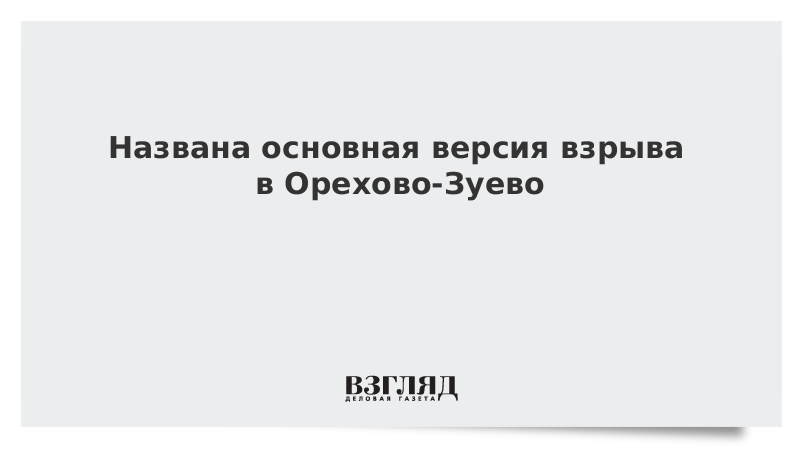 Названа основная версия взрыва в Орехово-Зуево

ВЗГЛЯД
ДЕЛОВАЯ ГАЗЕТА